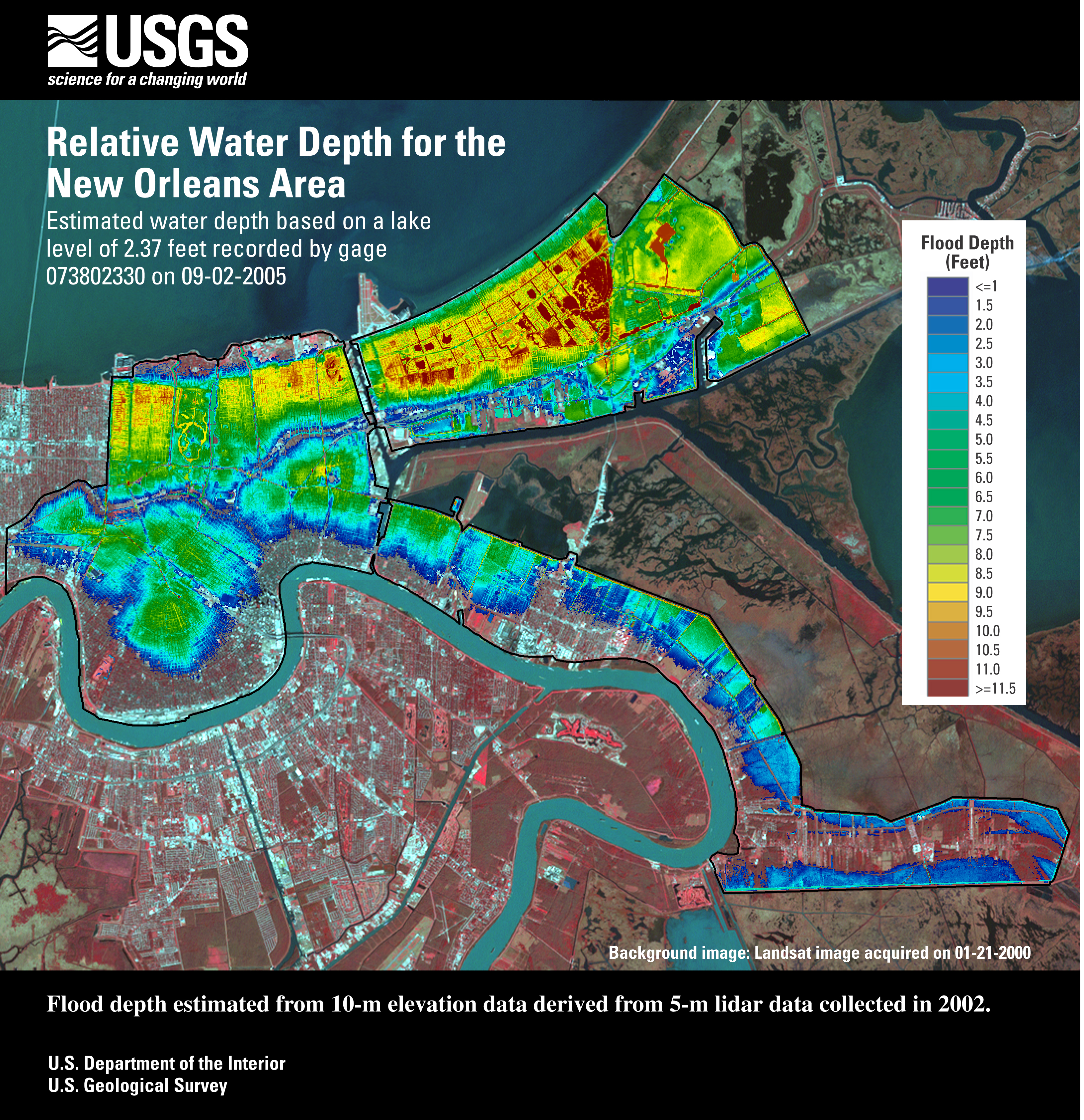 USGS
science for a changing world

Relative Water Depth for the New Orleans Area
Estimated water depth based on a lake level of 2.37 feet recorded by gage 073802330 on 09-02-2005

Flood Depth (Feet)
<=1
1.5
2.0
2.5
3.0
3.5
4.0
4.5
5.0
5.5
6.0
6.5
7.0
7.5
8.0
8.5
9.0
9.5
10.0
10.5
11.0
>=11.5

Background image: Landsat image acquired on 01-21-2000

Flood depth estimated from 10-m elevation data derived from 5-m lidar data collected in 2002.

U.S. Department of the Interior
U.S. Geological Survey